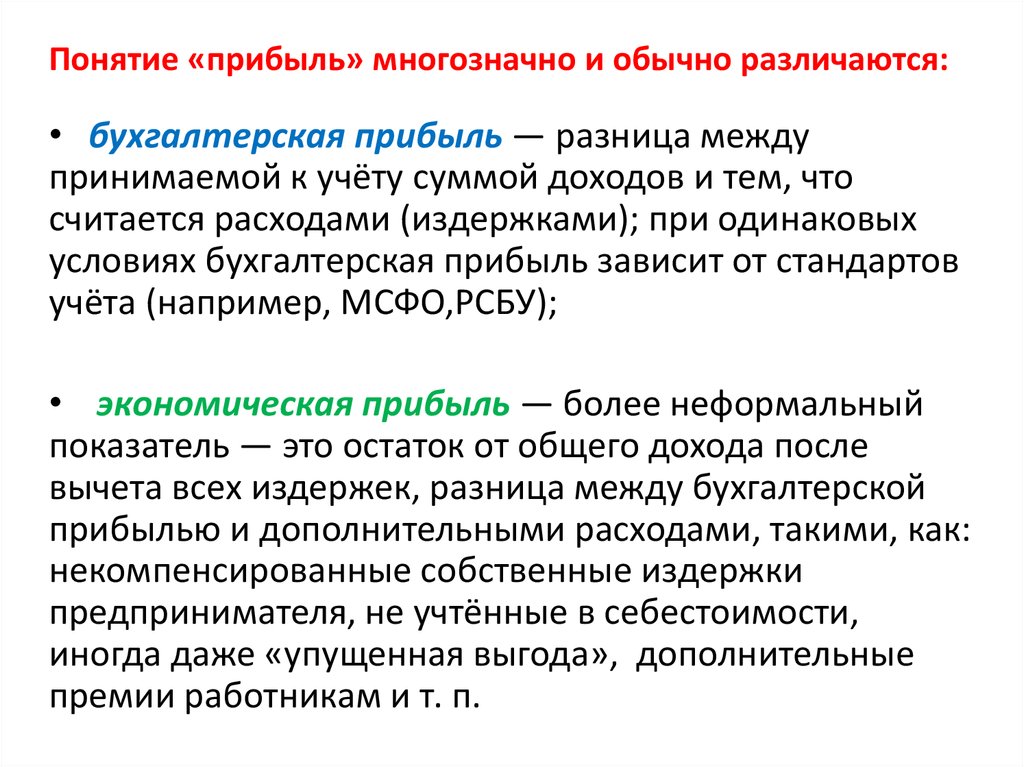 Понятие «прибыль» многозначно и обычно различаются:

• бухгалтерская прибыль — разница между принимаемой к учёту суммой доходов и тем, что считается расходами (издержками); при одинаковых условиях бухгалтерская прибыль зависит от стандартов учёта (например, МСФО,РСБУ);

• экономическая прибыль — более неформальный показатель — это остаток от общего дохода после вычета всех издержек, разница между бухгалтерской прибылью и дополнительными расходами, такими, как: некомпенсированные собственные издержки предпринимателя, не учтённые в себестоимости, иногда даже «упущенная выгода», дополнительные премии работникам и т. п.